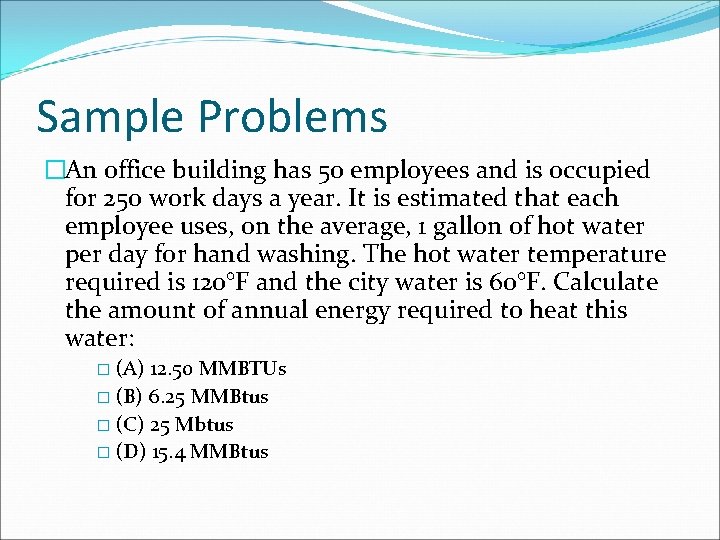 Sample Problems

An office building has 50 employees and is occupied for 250 work days a year. It is estimated that each employee uses, on the average, 1 gallon of hot water per day for hand washing. The hot water temperature required is 120°F and the city water is 60°F. Calculate the amount of annual energy required to heat this water:

(A) 12.50 MMBTUs
(B) 6.25 MMBtus
(C) 25 Mbtus
(D) 15.4 MMBtus